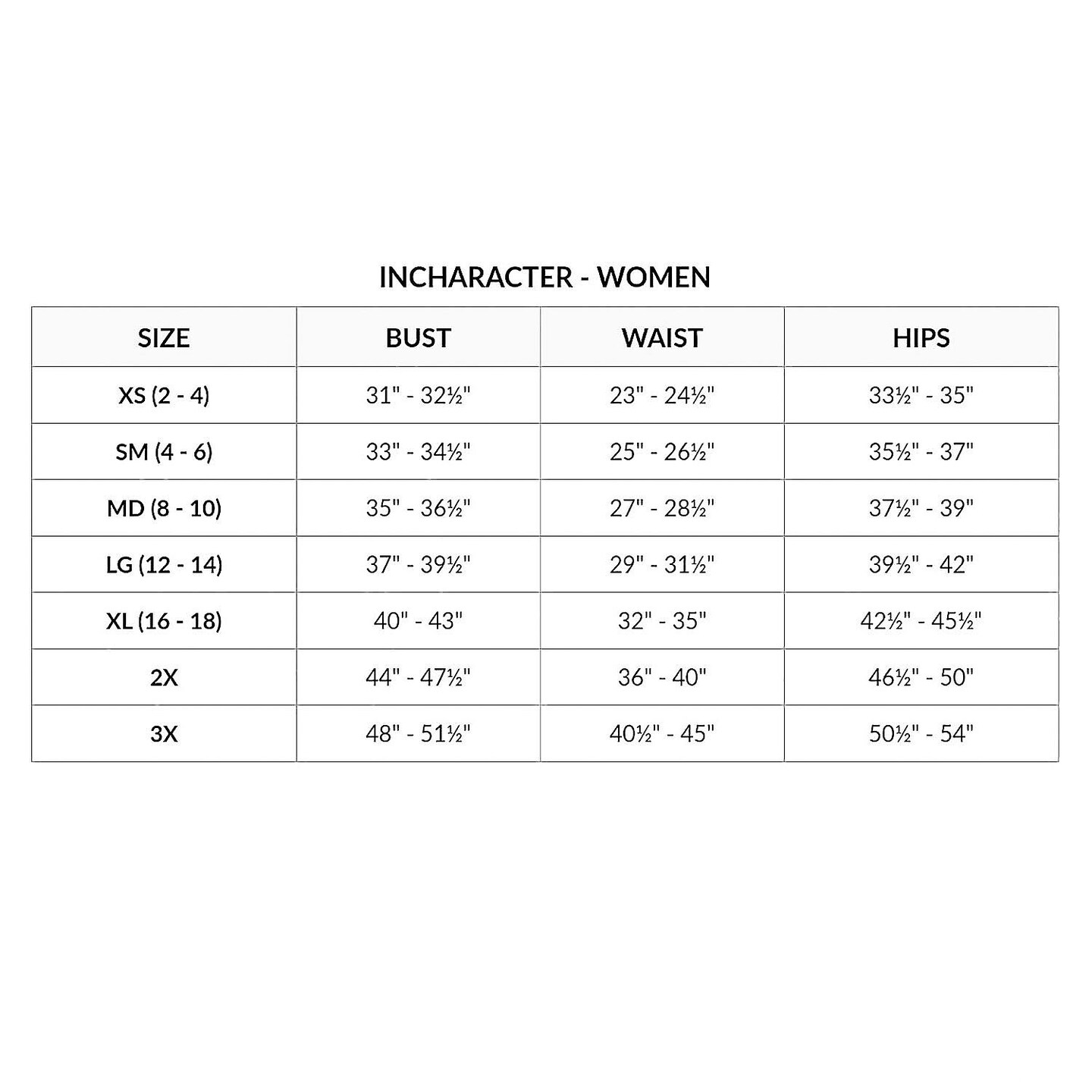 INCHARACTER - WOMEN

| SIZE | BUST | WAIST | HIPS |
|---|---|---|---|
| XS (2 - 4) | 31" - 32½" | 23" - 24½" | 33½" - 35" |
| SM (4 - 6) | 33" - 34½" | 25" - 26½" | 35½" - 37" |
| MD (8 - 10) | 35" - 36½" | 27" - 28½" | 37½" - 39" |
| LG (12 - 14) | 37" - 39½" | 29" - 31½" | 39½" - 42" |
| XL (16 - 18) | 40" - 43" | 32" - 35" | 42½" - 45½" |
| 2X | 44" - 47½" | 36" - 40" | 46½" - 50" |
| 3X | 48" - 51½" | 40½" - 45" | 50½" - 54" |